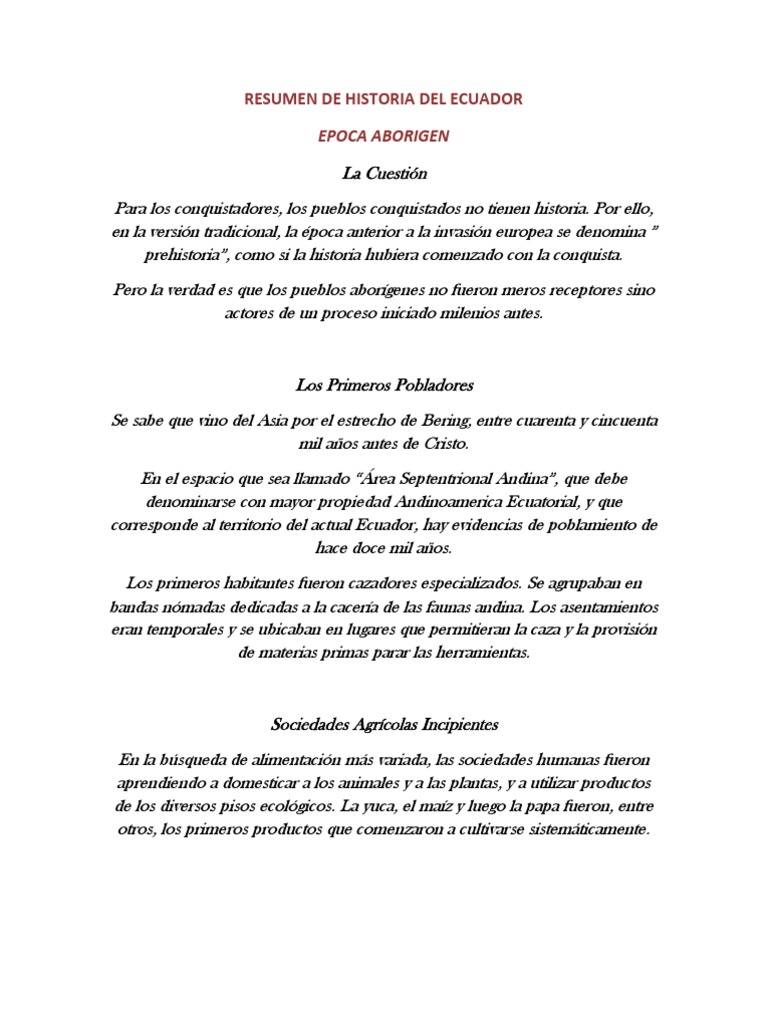 RESUMEN DE HISTORIA DEL ECUADOR

EPOCA ABORIGEN

La Cuestión

Para los conquistadores, los pueblos conquistados no tienen historia. Por ello, en la versión tradicional, la época anterior a la invasión europea se denomina " prehistoria", como si la historia hubiera comenzado con la conquista.

Pero la verdad es que los pueblos aborígenes no fueron meros receptores sino actores de un proceso iniciado milenios antes.

Los Primeros Pobladores

Se sabe que vino del Asia por el estrecho de Bering, entre cuarenta y cincuenta mil años antes de Cristo.

En el espacio que sea llamado "Área Septentrional Andina", que debe denominarse con mayor propiedad Andinoamerica Ecuatorial, y que corresponde al territorio del actual Ecuador, hay evidencias de poblamiento de hace doce mil años.

Los primeros habitantes fueron cazadores especializados. Se agrupaban en bandas nómadas dedicadas a la cacería de las faunas andina. Los asentamientos eran temporales y se ubicaban en lugares que permitieran la caza y la provisión de materias primas parar las herramientas.

Sociedades Agrícolas Incipientes

En la búsqueda de alimentación más variada, las sociedades humanas fueron aprendiendo a domesticar a los animales y a las plantas, y a utilizar productos de los diversos pisos ecológicos. La yuca, el maíz y luego la papa fueron, entre otros, los primeros productos que comenzaron a cultivarse sistemáticamente.